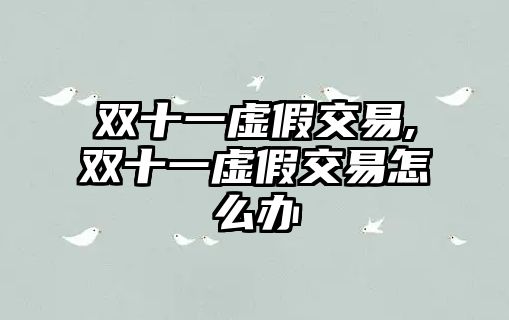 双十一虚假交易，双十一虚假交易怎么办